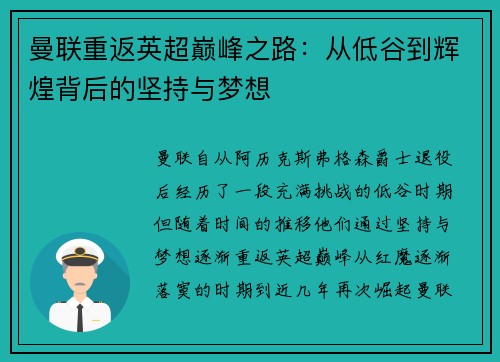 曼联重返英超巅峰之路：从低谷到辉煌背后的坚持与梦想

曼联自从阿历克斯弗格森爵士退役后经历了一段充满挑战的低谷时期但随着时间的推移他们通过坚持与梦想逐渐重返英超巅峰从红魔逐渐落寞的时期到近几年再次崛起曼联